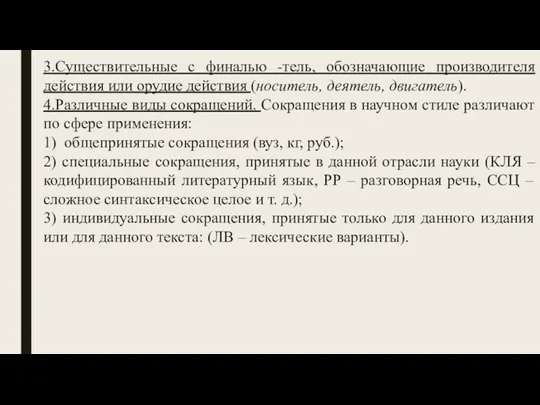 3.Существительные с финалью -тель, обозначающие производителя действия или орудие действия (носитель, деятель, двигатель).
4.Различные виды сокращений. Сокращения в научном стиле различают по сфере применения:
1) общепринятые сокращения (вуз, кг, руб.);
2) специальные сокращения, принятые в данной отрасли науки (КЛЯ – кодифицированный литературный язык, РР – разговорная речь, ССЦ – сложное синтаксическое целое и т. д.);
3) индивидуальные сокращения, принятые только для данного издания или для данного текста: (ЛВ – лексические варианты).